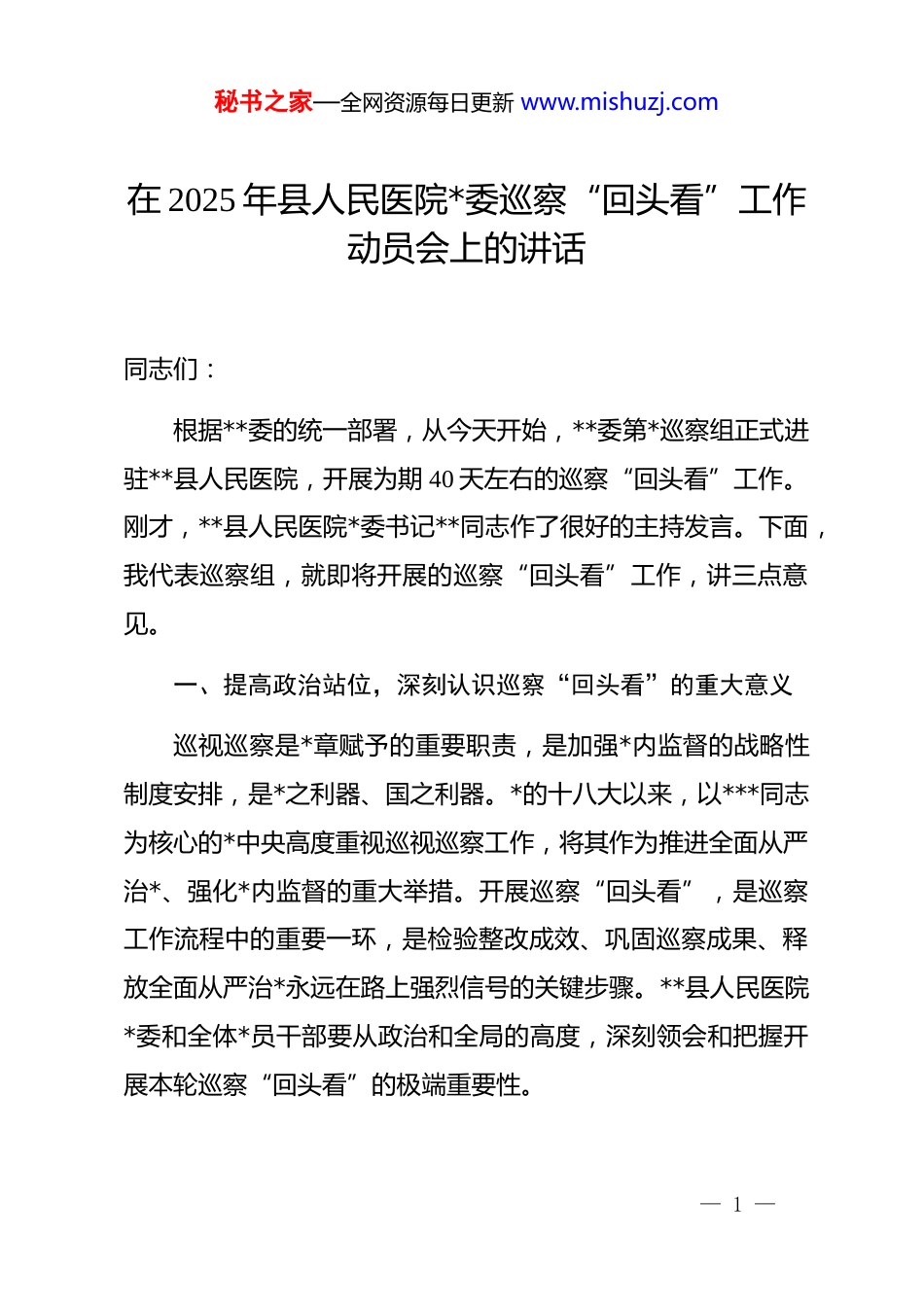 秘书之家—全网资源每日更新 www.mishuzj.com

在 2025 年县人民医院*委巡察“回头看”工作动员会上的讲话

同志们：

根据**委的统一部署，从今天开始，**委第*巡察组正式进驻**县人民医院，开展为期 40 天左右的巡察“回头看”工作。刚才，**县人民医院*委书记**同志作了很好的主持发言。下面，我代表巡察组，就即将开展的巡察“回头看”工作，讲三点意见。

一、提高政治站位，深刻认识巡察“回头看”的重大意义

巡视巡察是*章赋予的重要职责，是加强*内监督的战略性制度安排，是*之利器、国之利器。*的十八大以来，以***同志为核心的*中央高度重视巡视巡察工作，将其作为推进全面从严治*、强化*内监督的重大举措。开展巡察“回头看”，是巡察工作流程中的重要一环，是检验整改成效、巩固巡察成果、释放全面从严治*永远在路上强烈信号的关键步骤。**县人民医院*委和全体*员干部要从政治和全局的高度，深刻领会和把握开展本轮巡察“回头看”的极端重要性。

— 1 —